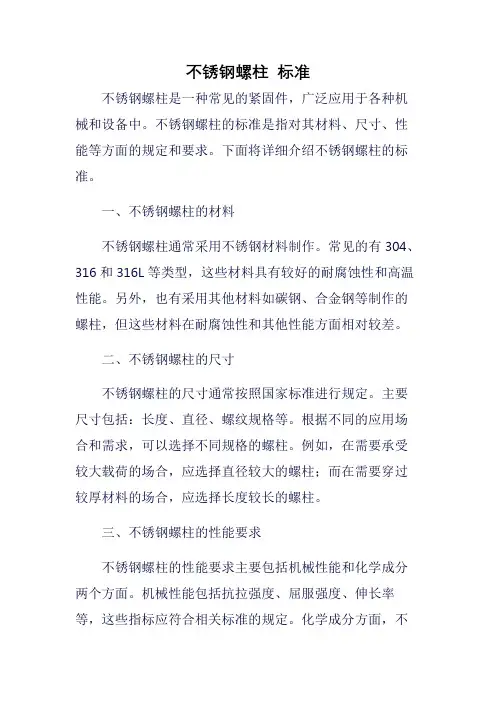 不锈钢螺柱 标准

不锈钢螺柱是一种常见的紧固件，广泛应用于各种机械和设备中。不锈钢螺柱的标准是指对其材料、尺寸、性能等方面的规定和要求。下面将详细介绍不锈钢螺柱的标准。

一、不锈钢螺柱的材料

不锈钢螺柱通常采用不锈钢材料制作。常见的有 304、316 和 316L 等类型，这些材料具有较好的耐腐蚀性和高温性能。另外，也有采用其他材料如碳钢、合金钢等制作的螺柱，但这些材料在耐腐蚀性和其他性能方面相对较差。

二、不锈钢螺柱的尺寸

不锈钢螺柱的尺寸通常按照国家标准进行规定。主要尺寸包括：长度、直径、螺纹规格等。根据不同的应用场合和需求，可以选择不同规格的螺柱。例如，在需要承受较大载荷的场合，应选择直径较大的螺柱；而在需要穿过较厚材料的场合，应选择长度较长的螺柱。

三、不锈钢螺柱的性能要求

不锈钢螺柱的性能要求主要包括机械性能和化学成分两个方面。机械性能包括抗拉强度、屈服强度、伸长率等，这些指标应符合相关标准的规定。化学成分方面，不